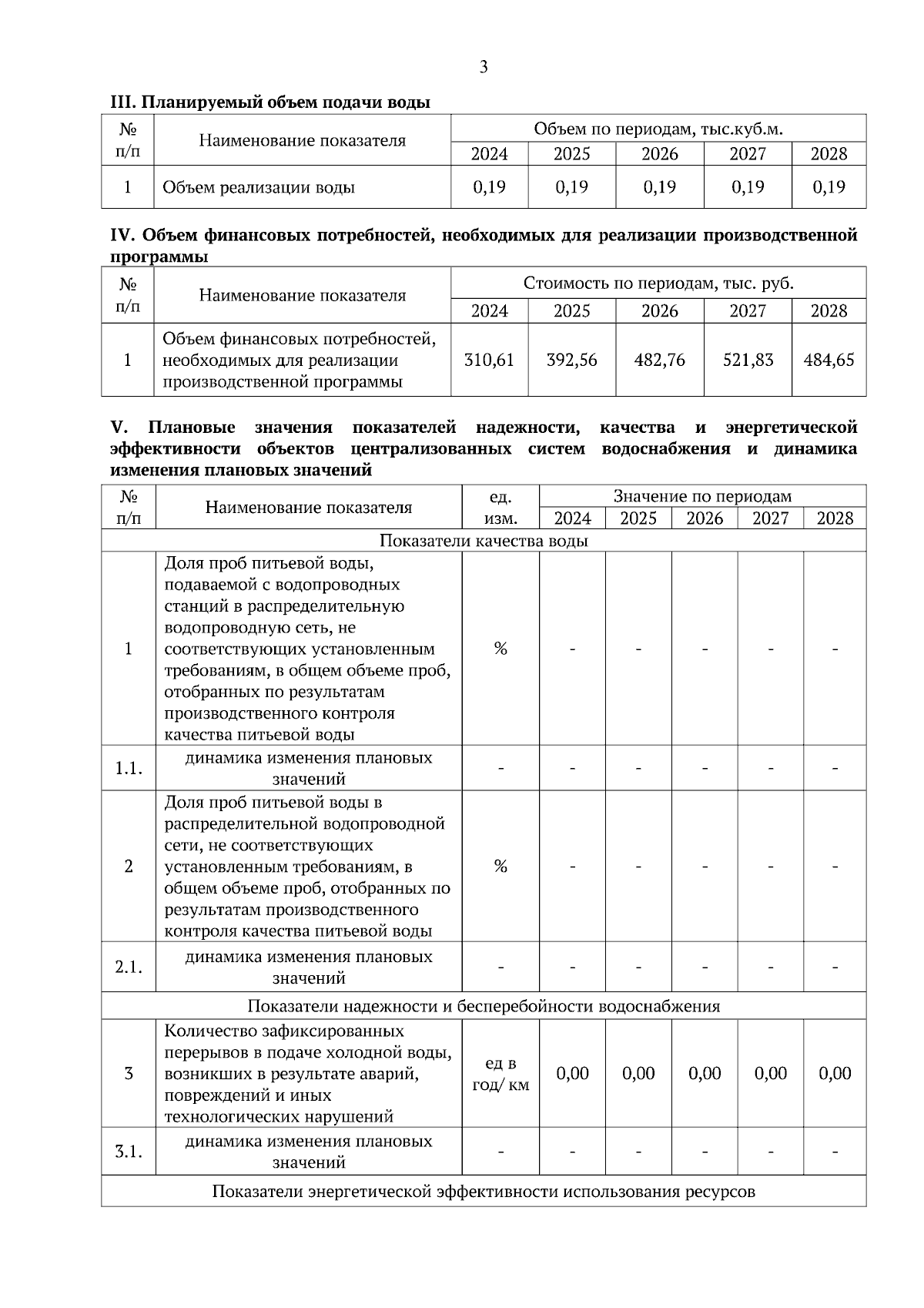 3

III. Планируемый объем подачи воды

| № п/п | Наименование показателя | Объем по периодам, тыс.куб.м. | | | | |
|---|---|---|---|---|---|---|
| | | 2024 | 2025 | 2026 | 2027 | 2028 |
| 1 | Объем реализации воды | 0,19 | 0,19 | 0,19 | 0,19 | 0,19 |

IV. Объем финансовых потребностей, необходимых для реализации производственной программы

| № п/п | Наименование показателя | Стоимость по периодам, тыс. руб. | | | | |
|---|---|---|---|---|---|---|
| | | 2024 | 2025 | 2026 | 2027 | 2028 |
| 1 | Объем финансовых потребностей, необходимых для реализации производственной программы | 310,61 | 392,56 | 482,76 | 521,83 | 484,65 |

V. Плановые значения показателей надежности, качества и энергетической эффективности объектов централизованных систем водоснабжения и динамика изменения плановых значений

| № п/п | Наименование показателя | ед. изм. | Значение по периодам | | | | |
|---|---|---|---|---|---|---|---|
| | | | 2024 | 2025 | 2026 | 2027 | 2028 |
| Показатели качества воды | | | | | | | |
| 1 | Доля проб питьевой воды, подаваемой с водопроводных станций в распределительную водопроводную сеть, не соответствующих установленным требованиям, в общем объеме проб, отобранных по результатам производственного контроля качества питьевой воды | % | - | - | - | - | - |
| 1.1. | динамика изменения плановых значений | - | - | - | - | - | - |
| 2 | Доля проб питьевой воды в распределительной водопроводной сети, не соответствующих установленным требованиям, в общем объеме проб, отобранных по результатам производственного контроля качества питьевой воды | % | - | - | - | - | - |
| 2.1. | динамика изменения плановых значений | - | - | - | - | - | - |
| Показатели надежности и бесперебойности водоснабжения | | | | | | | |
| 3 | Количество зафиксированных перерывов в подаче холодной воды, возникших в результате аварий, повреждений и иных технологических нарушений | ед в год/ км | 0,00 | 0,00 | 0,00 | 0,00 | 0,00 |
| 3.1. | динамика изменения плановых значений | - | - | - | - | - | - |
| Показатели энергетической эффективности использования ресурсов | | | | | | | |